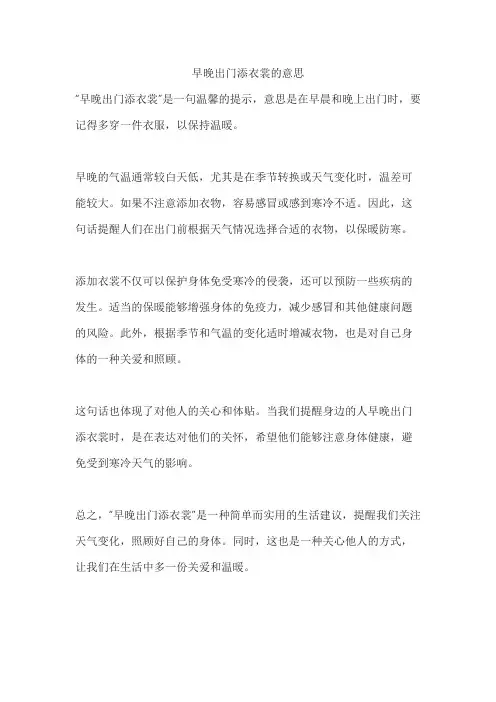 早晚出门添衣裳的意思

"早晚出门添衣裳"是一句温馨的提示，意思是在早晨和晚上出门时，要记得多穿一件衣服，以保持温暖。

早晚的气温通常较白天低，尤其是在季节转换或天气变化时，温差可能较大。如果不注意添加衣物，容易感冒或感到寒冷不适。因此，这句话提醒人们在出门前根据天气情况选择合适的衣物，以保暖防寒。

添加衣裳不仅可以保护身体免受寒冷的侵袭，还可以预防一些疾病的发生。适当的保暖能够增强身体的免疫力，减少感冒和其他健康问题的风险。此外，根据季节和气温的变化适时增减衣物，也是对自己身体的一种关爱和照顾。

这句话也体现了对他人的关心和体贴。当我们提醒身边的人早晚出门添衣裳时，是在表达对他们的关怀，希望他们能够注意身体健康，避免受到寒冷天气的影响。

总之，"早晚出门添衣裳"是一种简单而实用的生活建议，提醒我们关注天气变化，照顾好自己的身体。同时，这也是一种关心他人的方式，让我们在生活中多一份关爱和温暖。